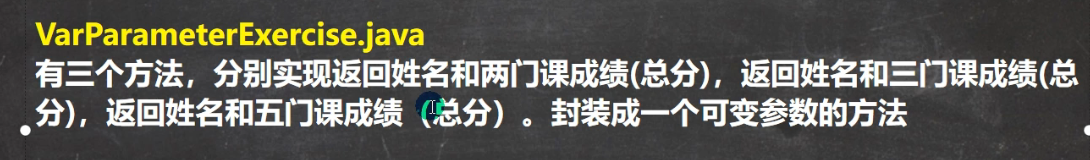 VarParameterExercise.java
有三个方法，分别实现返回姓名和两门课成绩(总分)，返回姓名和三门课成绩(总分)，返回姓名和五门课成绩（总分）。封装成一个可变参数的方法